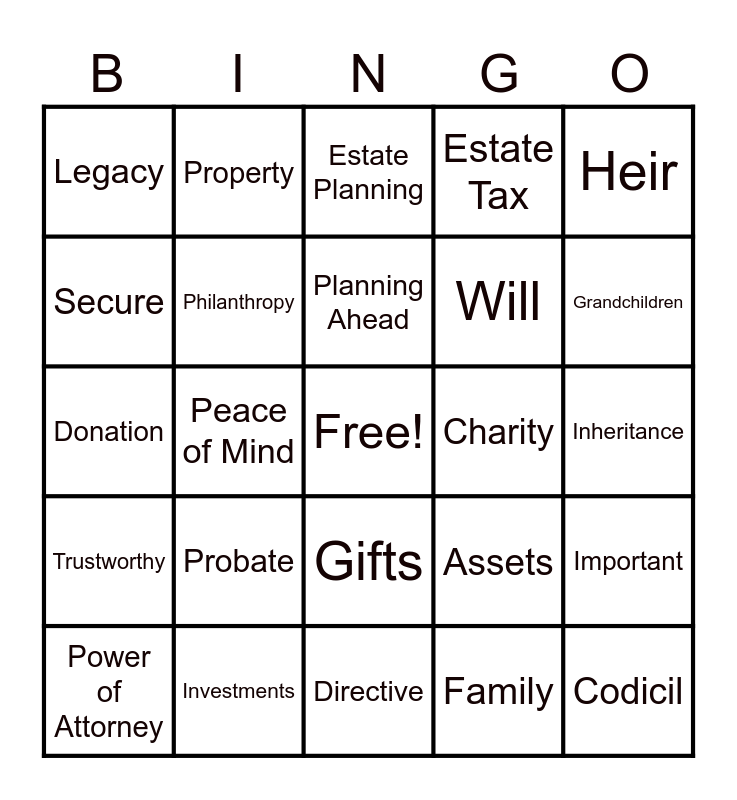 | B | I | N | G | O |
|---|---|---|---|---|
| Legacy | Property | Estate Planning | Estate Tax | Heir |
| Secure | Philanthropy | Planning Ahead | Will | Grandchildren |
| Donation | Peace of Mind | Free! | Charity | Inheritance |
| Trustworthy | Probate | Gifts | Assets | Important |
| Power of Attorney | Investments | Directive | Family | Codicil |